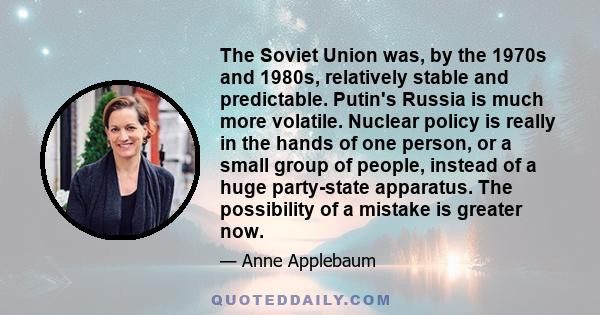 The Soviet Union was, by the 1970s and 1980s, relatively stable and predictable. Putin's Russia is much more volatile. Nuclear policy is really in the hands of one person, or a small group of people, instead of a huge party-state apparatus. The possibility of a mistake is greater now.

— Anne Applebaum

QUOTEDDAILY.COM